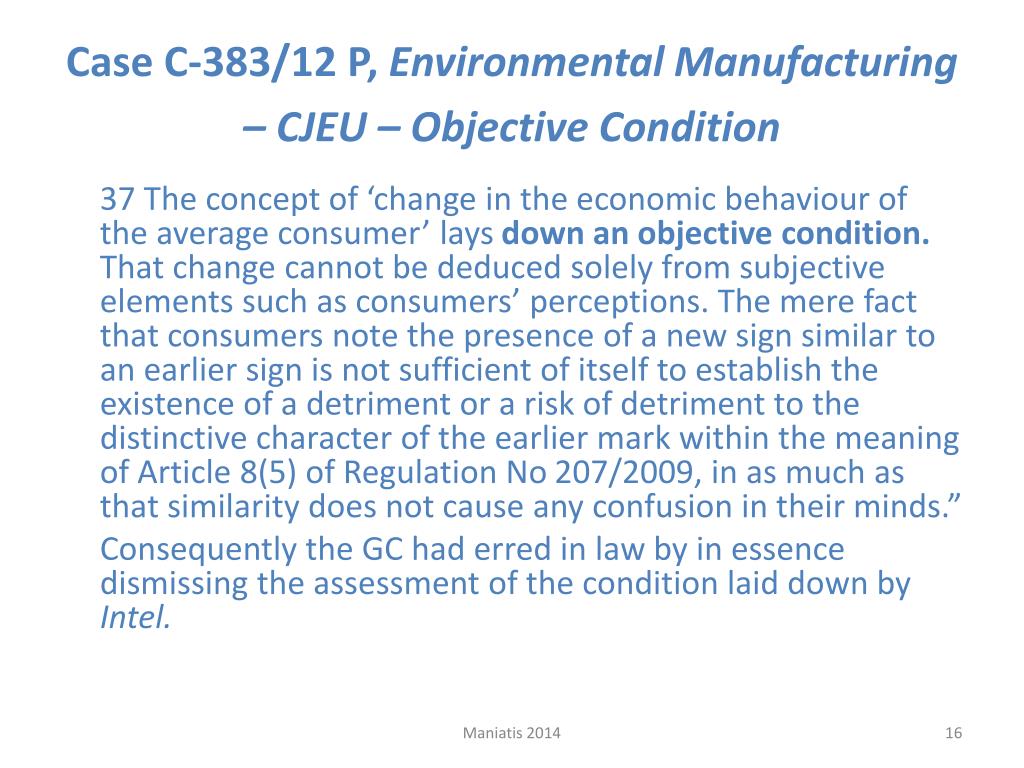 Case C-383/12 P, Environmental Manufacturing – CJEU – Objective Condition

37 The concept of ‘change in the economic behaviour of the average consumer’ lays down an objective condition. That change cannot be deduced solely from subjective elements such as consumers’ perceptions. The mere fact that consumers note the presence of a new sign similar to an earlier sign is not sufficient of itself to establish the existence of a detriment or a risk of detriment to the distinctive character of the earlier mark within the meaning of Article 8(5) of Regulation No 207/2009, in as much as that similarity does not cause any confusion in their minds.”

Consequently the GC had erred in law by in essence dismissing the assessment of the condition laid down by Intel.

Maniatis 2014

16